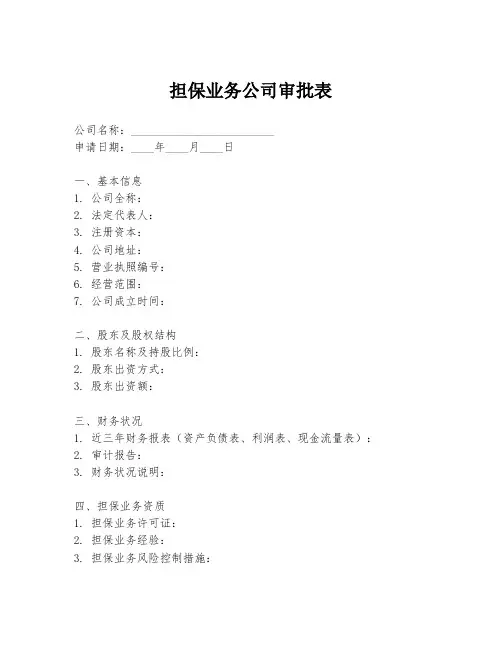 担保业务公司审批表

公司名称：________________________
申请日期：____年____月____日

一、基本信息
1. 公司全称：
2. 法定代表人：
3. 注册资本：
4. 公司地址：
5. 营业执照编号：
6. 经营范围：
7. 公司成立时间：

二、股东及股权结构
1. 股东名称及持股比例：
2. 股东出资方式：
3. 股东出资额：

三、财务状况
1. 近三年财务报表（资产负债表、利润表、现金流量表）：
2. 审计报告：
3. 财务状况说明：

四、担保业务资质
1. 担保业务许可证：
2. 担保业务经验：
3. 担保业务风险控制措施：